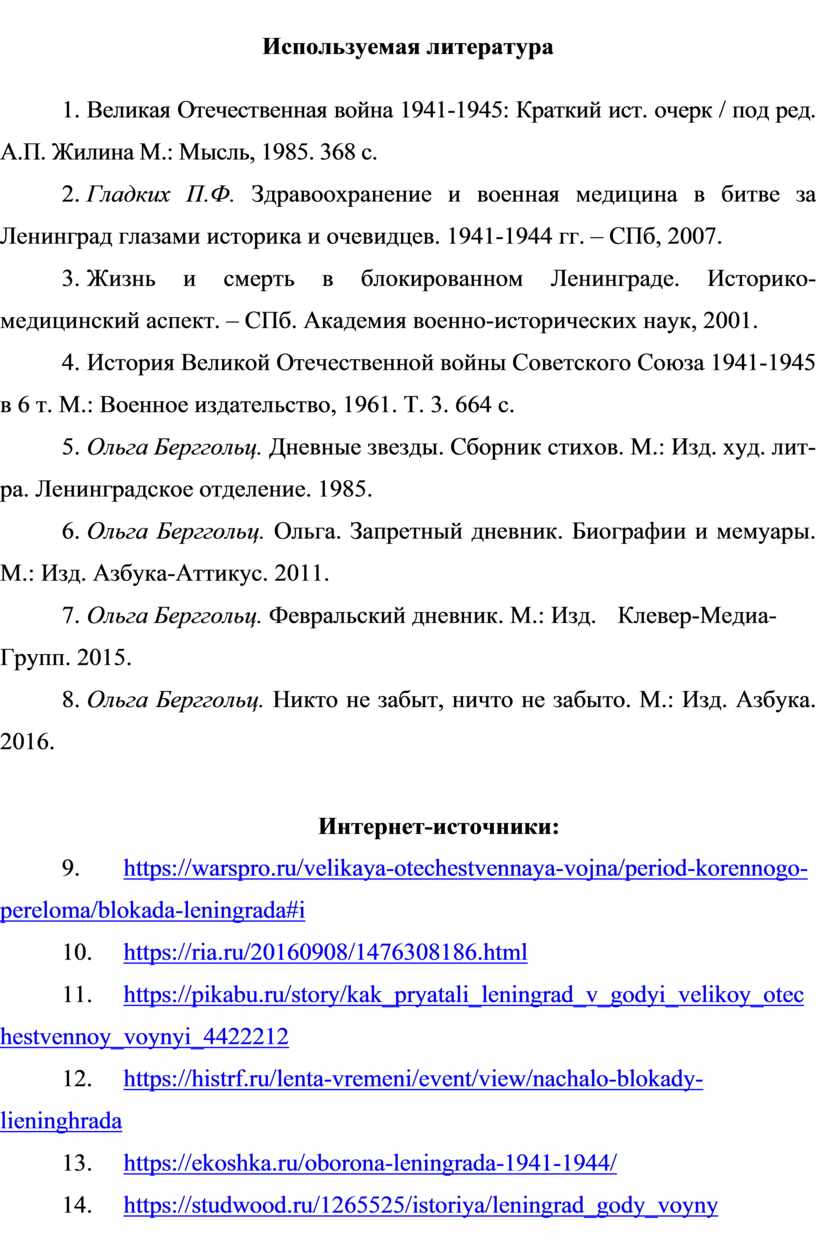 Используемая литература

1. Великая Отечественная война 1941-1945: Краткий ист. очерк / под ред. А.П. Жилина М.: Мысль, 1985. 368 с.

2. Гладких П.Ф. Здравоохранение и военная медицина в битве за Ленинград глазами историка и очевидцев. 1941-1944 гг. – СПб, 2007.

3. Жизнь и смерть в блокированном Ленинграде. Историко-медицинский аспект. – СПб. Академия военно-исторических наук, 2001.

4. История Великой Отечественной войны Советского Союза 1941-1945 в 6 т. М.: Военное издательство, 1961. Т. 3. 664 с.

5. Ольга Берггольц. Дневные звезды. Сборник стихов. М.: Изд. худ. лит-ра. Ленинградское отделение. 1985.

6. Ольга Берггольц. Ольга. Запретный дневник. Биографии и мемуары. М.: Изд. Азбука-Аттикус. 2011.

7. Ольга Берггольц. Февральский дневник. М.: Изд. Клевер-Медиа-Групп. 2015.

8. Ольга Берггольц. Никто не забыт, ничто не забыто. М.: Изд. Азбука. 2016.

Интернет-источники:

9. https://warspro.ru/velikaya-otechestvennaya-vojna/period-korennogo-pereloma/blokada-leningrada#i

10. https://ria.ru/20160908/1476308186.html

11. https://pikabu.ru/story/kak_pryatali_leningrad_v_godyi_velikoy_otechestvennoy_voynyi_4422212

12. https://histrf.ru/lenta-vremeni/event/view/nachalo-blokady-lieninghrada

13. https://ekoshka.ru/oborona-leningrada-1941-1944/

14. https://studwood.ru/1265525/istoriya/leningrad_gody_voyny